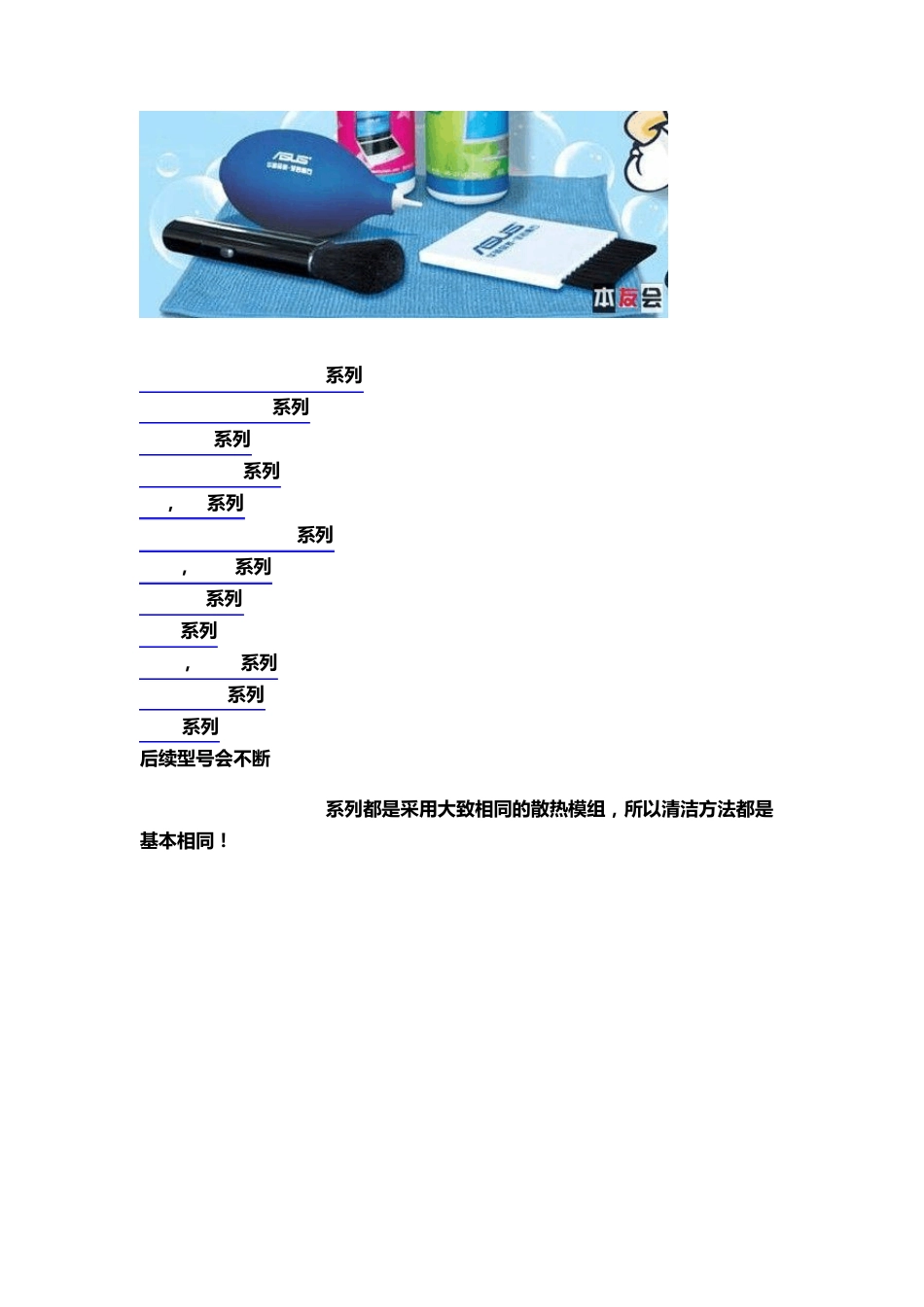 ASUS

ASUS

本友会

系列
系列
系列
系列
， 系列
系列
， 系列
系列
系列
， 系列
系列
系列
后续型号会不断

系列都是采用大致相同的散热模组，所以清洁方法都是基本相同！